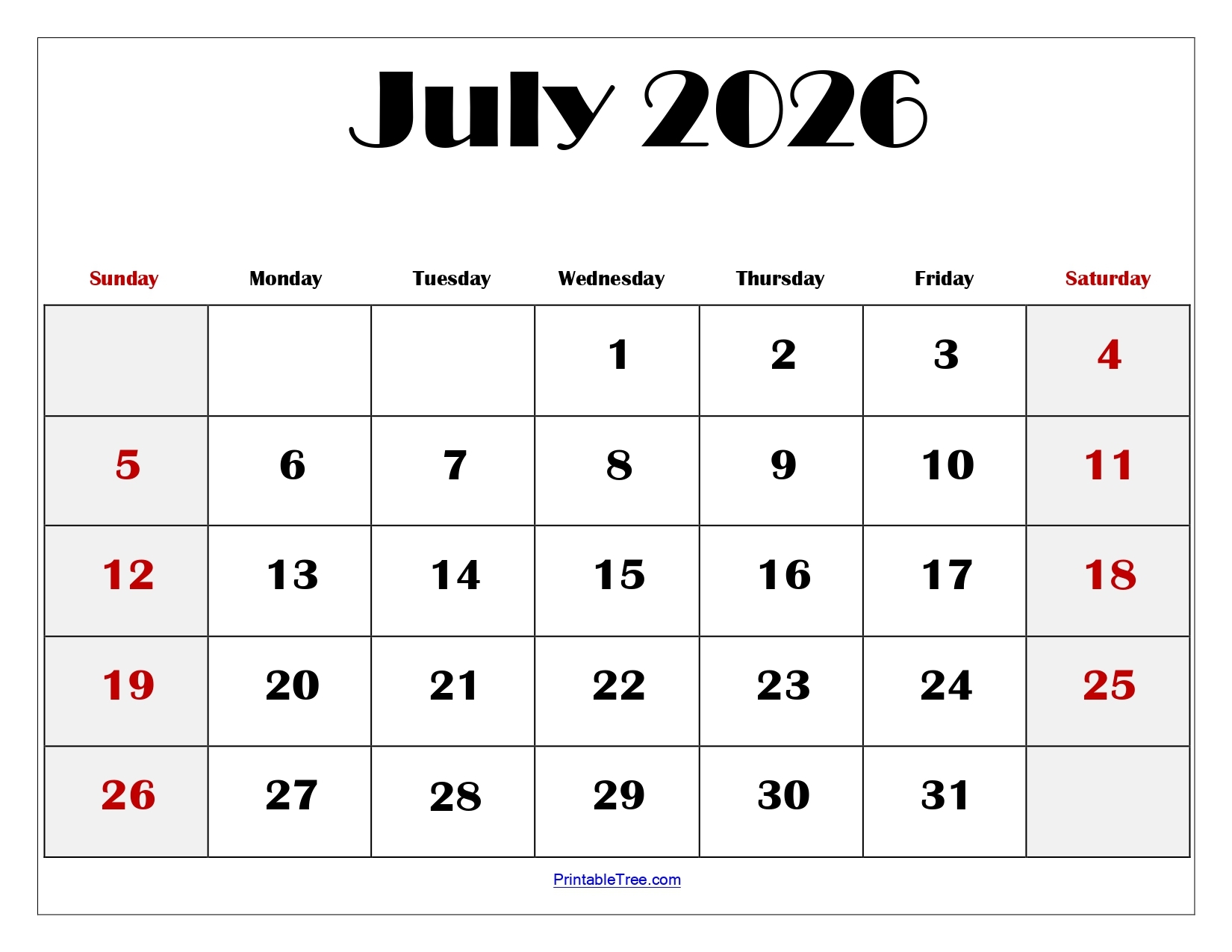 July 2026

| Sunday | Monday | Tuesday | Wednesday | Thursday | Friday | Saturday |
|---|---|---|---|---|---|---|
| | | | 1 | 2 | 3 | 4 |
| 5 | 6 | 7 | 8 | 9 | 10 | 11 |
| 12 | 13 | 14 | 15 | 16 | 17 | 18 |
| 19 | 20 | 21 | 22 | 23 | 24 | 25 |
| 26 | 27 | 28 | 29 | 30 | 31 | |

PrintableTree.com